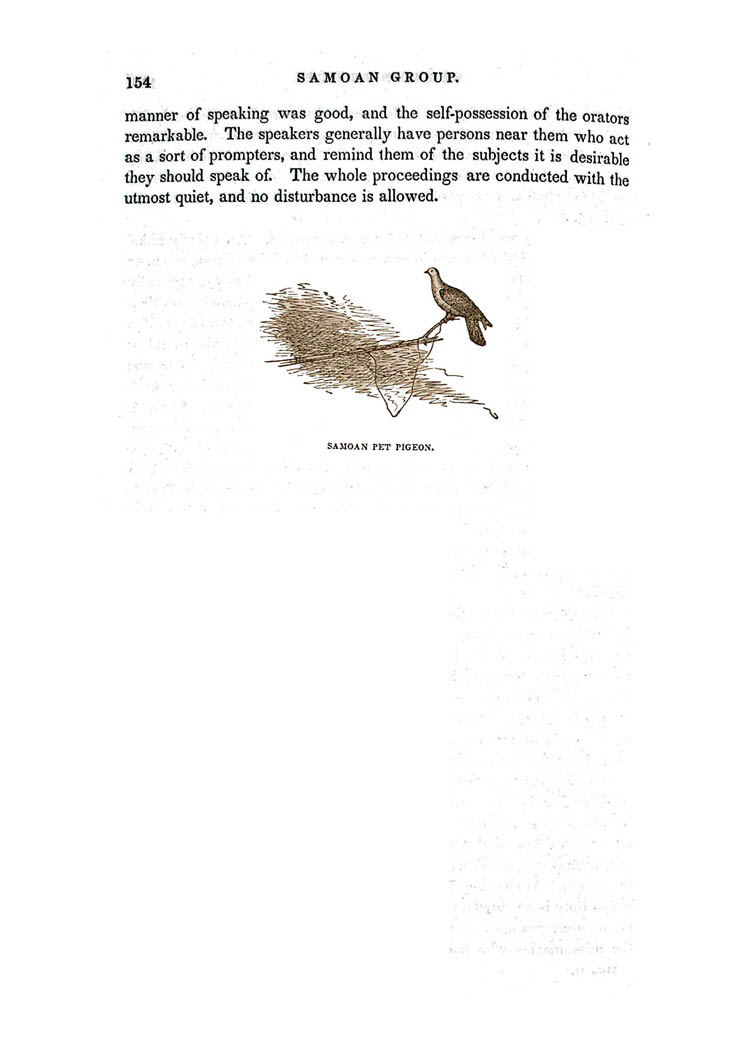 154 SAMOAN GROUP.

manner of speaking was good, and the self-possession of the orators remarkable. The speakers generally have persons near them who act as a sort of prompters, and remind them of the subjects it is desirable they should speak of. The whole proceedings are conducted with the utmost quiet, and no disturbance is allowed.

SAMOAN PET PIGEON.